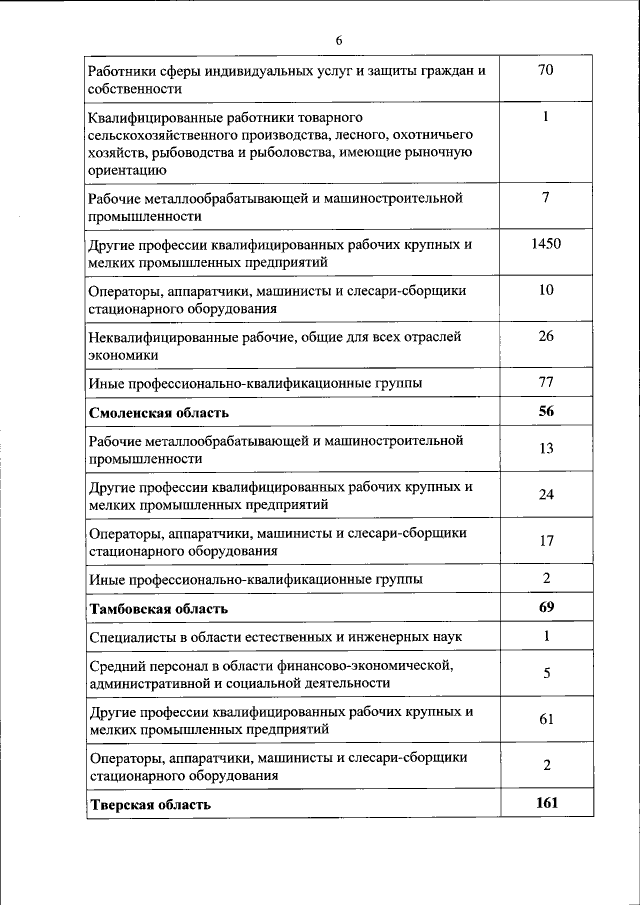 6

| | |
|---|---|
| Работники сферы индивидуальных услуг и защиты граждан и собственности | 70 |
| Квалифицированные работники товарного сельскохозяйственного производства, лесного, охотничьего хозяйств, рыбоводства и рыболовства, имеющие рыночную ориентацию | 1 |
| Рабочие металлообрабатывающей и машиностроительной промышленности | 7 |
| Другие профессии квалифицированных рабочих крупных и мелких промышленных предприятий | 1450 |
| Операторы, аппаратчики, машинисты и слесари-сборщики стационарного оборудования | 10 |
| Неквалифицированные рабочие, общие для всех отраслей экономики | 26 |
| Иные профессионально-квалификационные группы | 77 |
| **Смоленская область** | **56** |
| Рабочие металлообрабатывающей и машиностроительной промышленности | 13 |
| Другие профессии квалифицированных рабочих крупных и мелких промышленных предприятий | 24 |
| Операторы, аппаратчики, машинисты и слесари-сборщики стационарного оборудования | 17 |
| Иные профессионально-квалификационные группы | 2 |
| **Тамбовская область** | **69** |
| Специалисты в области естественных и инженерных наук | 1 |
| Средний персонал в области финансово-экономической, административной и социальной деятельности | 5 |
| Другие профессии квалифицированных рабочих крупных и мелких промышленных предприятий | 61 |
| Операторы, аппаратчики, машинисты и слесари-сборщики стационарного оборудования | 2 |
| **Тверская область** | **161** |